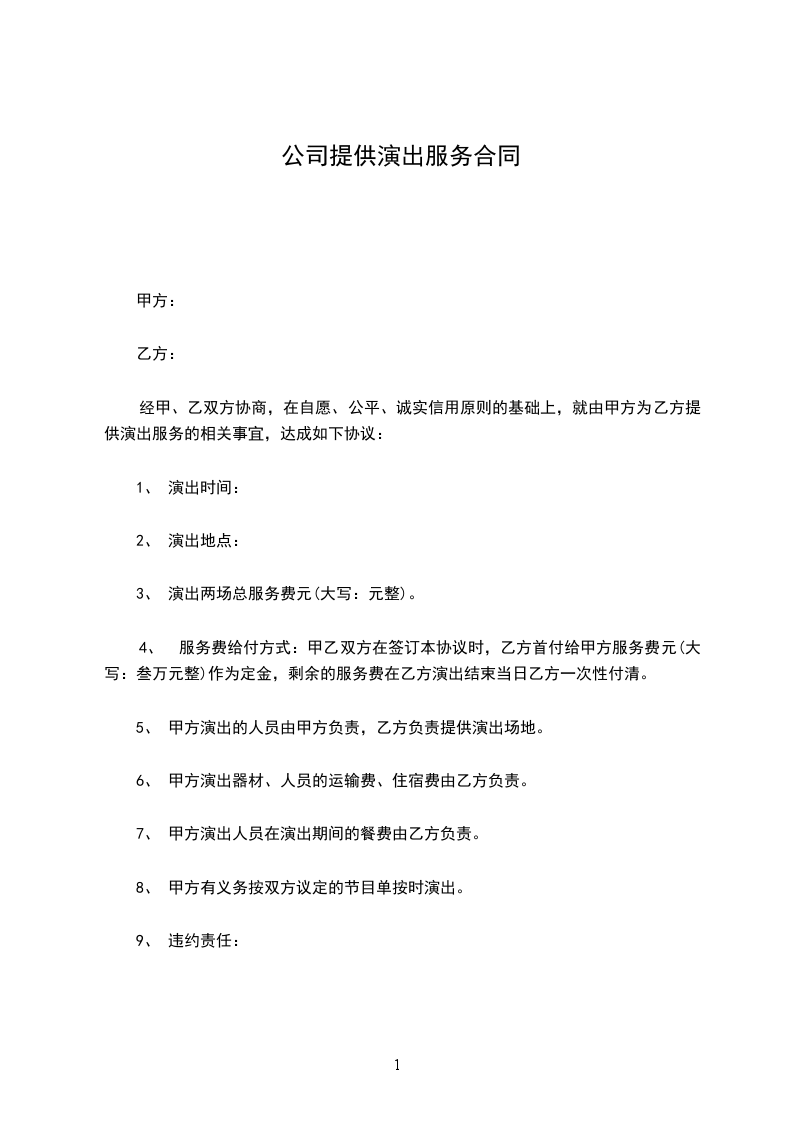 公司提供演出服务合同

甲方：

乙方：

经甲、乙双方协商，在自愿、公平、诚实信用原则的基础上，就由甲方为乙方提供演出服务的相关事宜，达成如下协议：

1、 演出时间：

2、 演出地点：

3、 演出两场总服务费元(大写：元整)。

4、 服务费给付方式：甲乙双方在签订本协议时，乙方首付给甲方服务费元(大写：叁万元整)作为定金，剩余的服务费在乙方演出结束当日乙方一次性付清。

5、 甲方演出的人员由甲方负责，乙方负责提供演出场地。

6、 甲方演出器材、人员的运输费、住宿费由乙方负责。

7、 甲方演出人员在演出期间的餐费由乙方负责。

8、 甲方有义务按双方议定的节目单按时演出。

9、 违约责任：

1